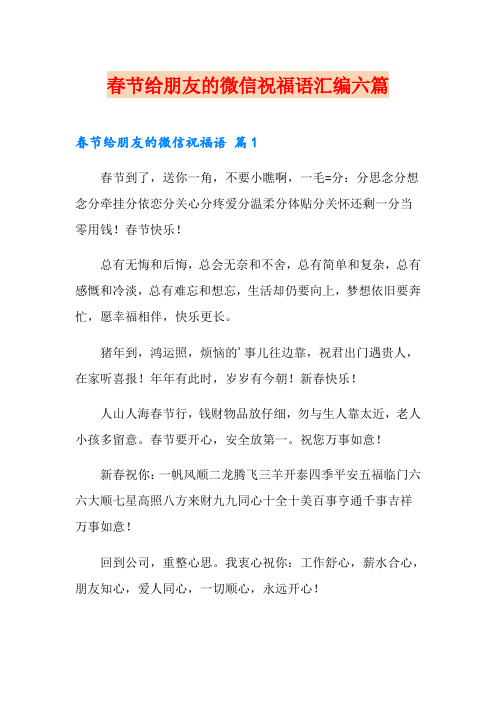 春节给朋友的微信祝福语汇编六篇

春节给朋友的微信祝福语 篇1

春节到了，送你一角，不要小瞧啊，一毛=分：分思念分想念分牵挂分依恋分关心分疼爱分温柔分体贴分关怀还剩一分当零用钱！春节快乐！

总有无悔和后悔，总会无奈和不舍，总有简单和复杂，总有感慨和冷淡，总有难忘和想忘，生活却仍要向上，梦想依旧要奔忙，愿幸福相伴，快乐更长。

猪年到，鸿运照，烦恼的＇事儿往边靠，祝君出门遇贵人，在家听喜报！年年有此时，岁岁有今朝！新春快乐！

人山人海春节行，钱财物品放仔细，勿与生人靠太近，老人小孩多留意。春节要开心，安全放第一。祝您万事如意！

新春祝你：一帆风顺二龙腾飞三羊开泰四季平安五福临门六六大顺七星高照八方来财九九同心十全十美百事亨通千事吉祥万事如意！

回到公司，重整心思。我衷心祝你：工作舒心，薪水合心，朋友知心，爱人同心，一切顺心，永远开心！